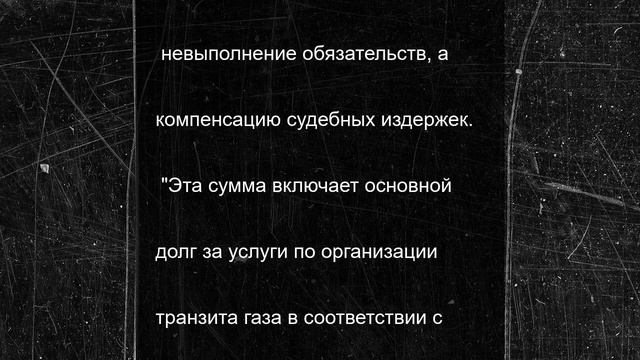 невыполнение обязательств, а

компенсацию судебных издержек.

"Эта сумма включает основной

долг за услуги по организации

транзита газа в соответствии с